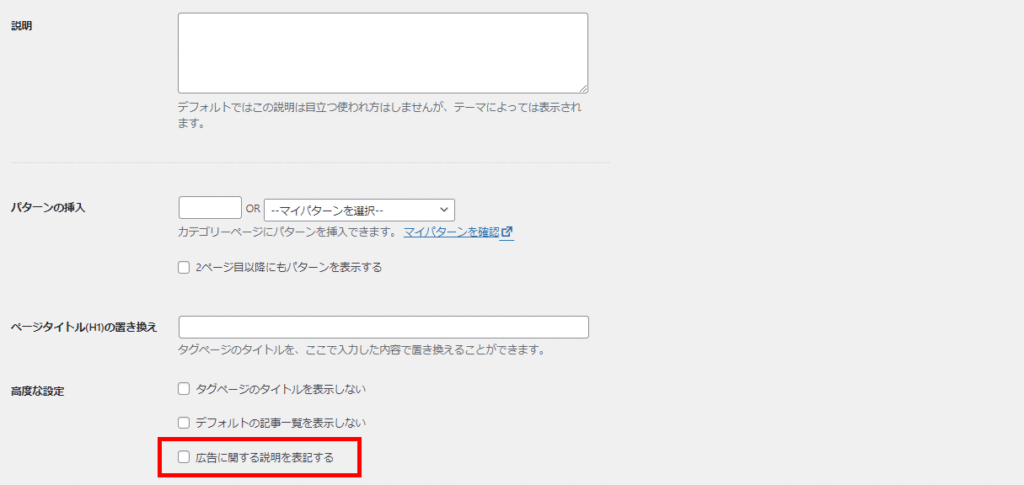 説明

デフォルトではこの説明は目立つ使われ方はしませんが、テーマによっては表示されます。

パターンの挿入

OR --マイパターンを選択--

カテゴリーページにパターンを挿入できます。 マイパターンを確認

2ページ目以降にもパターンを表示する

ページタイトル(H1)の置き換え

タグページのタイトルを、ここで入力した内容で置き換えることができます。

高度な設定

タグページのタイトルを表示しない

デフォルトの記事一覧を表示しない

広告に関する説明を表記する